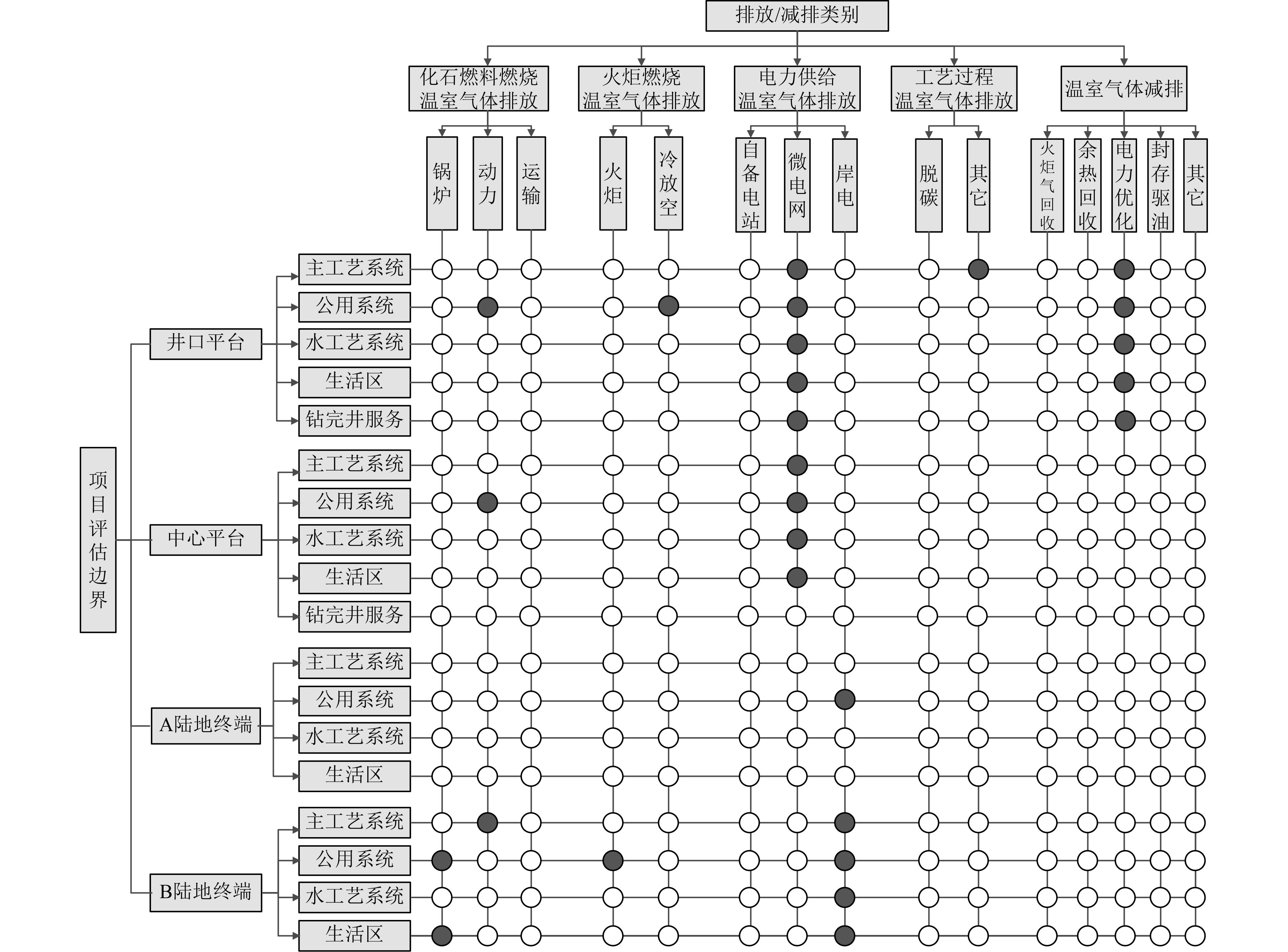 排放/减排类别

化石燃料燃烧温室气体排放

火炬燃烧温室气体排放

电力供给温室气体排放

工艺过程温室气体排放

温室气体减排

锅炉

动力

运输

火炬

冷放空

自备电站

微电网

岸电

脱碳

其它

火炬气回收

余热回收

电力优化

封存驱油

其它

项目评估边界

井口平台

主工艺系统

公用系统

水工艺系统

生活区

钻完井服务

中心平台

主工艺系统

公用系统

水工艺系统

生活区

钻完井服务

A陆地终端

主工艺系统

公用系统

水工艺系统

生活区

B陆地终端

主工艺系统

公用系统

水工艺系统

生活区